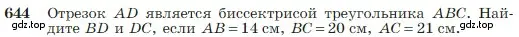 644 Отрезок $AD$ является биссектрисой треугольника $ABC$. Найдите $BD$ и $DC$, если $AB = 14$ см, $BC = 20$ см, $AC = 21$ см.

gdz.top gdz.top